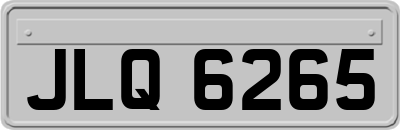 JLQ 6265